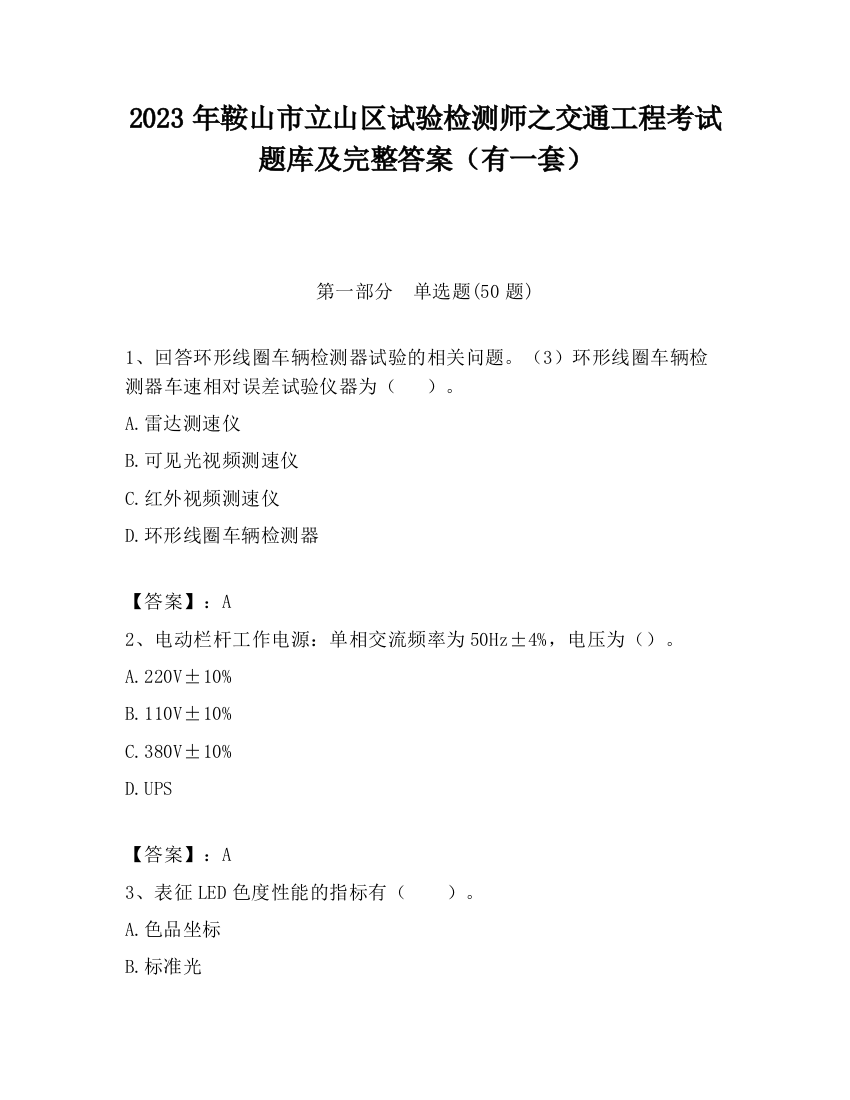 2023 年鞍山市立山区试验检测师之交通工程考试题库及完整答案（有一套）

第一部分　单选题(50 题)

1、回答环形线圈车辆检测器试验的相关问题。（3）环形线圈车辆检测器车速相对误差试验仪器为（　　）。

A.雷达测速仪

B.可见光视频测速仪

C.红外视频测速仪

D.环形线圈车辆检测器

【答案】：A

2、电动栏杆工作电源：单相交流频率为 50Hz±4%，电压为（）。

A.220V±10%

B.110V±10%

C.380V±10%

D.UPS

【答案】：A

3、表征 LED 色度性能的指标有（　　）。

A.色品坐标

B.标准光